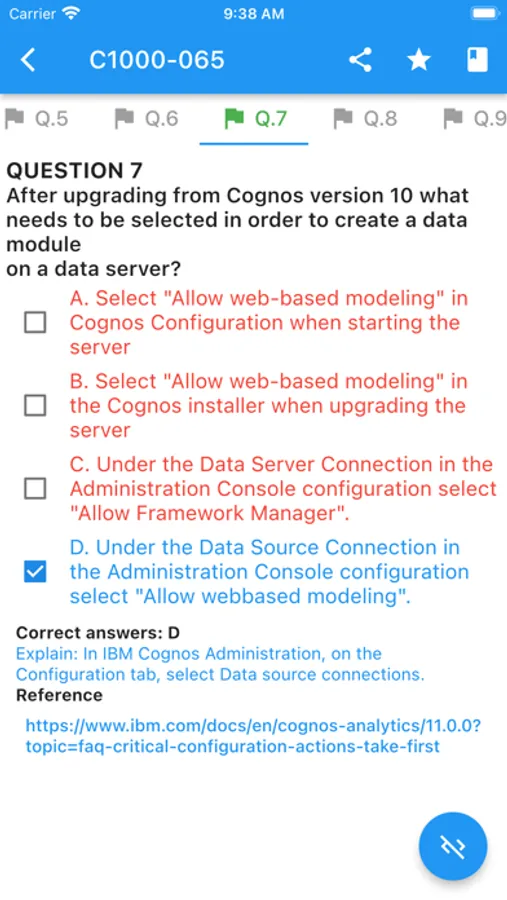 Carrier 9:38 AM

C1000-065

Q.5 Q.6 Q.7 Q.8 Q.9

QUESTION 7
After upgrading from Cognos version 10 what needs to be selected in order to create a data module
on a data server?

A. Select "Allow web-based modeling" in Cognos Configuration when starting the server

B. Select "Allow web-based modeling" in the Cognos installer when upgrading the server

C. Under the Data Server Connection in the Administration Console configuration select "Allow Framework Manager".

D. Under the Data Source Connection in the Administration Console configuration select "Allow webbased modeling".

Correct answers: D
Explain: In IBM Cognos Administration, on the Configuration tab, select Data source connections.
Reference
https://www.ibm.com/docs/en/cognos-analytics/11.0.0?topic=faq-critical-configuration-actions-take-first